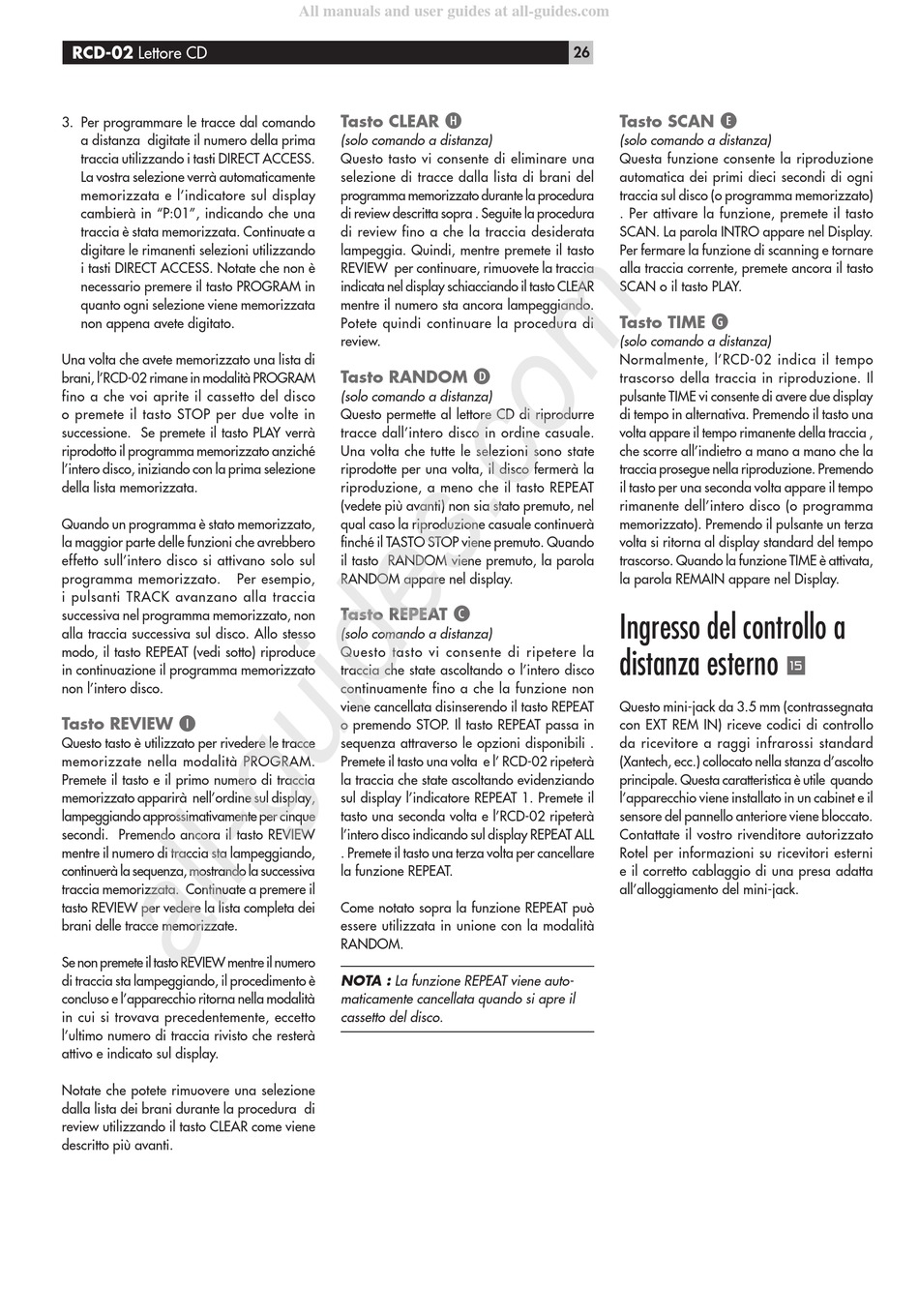 All manuals and user guides at all-guides.com

RCD-02 Lettore CD

26

3. Per programmare le tracce dal comando a distanza digitate il numero della prima traccia utilizzando i tasti DIRECT ACCESS. La vostra selezione verrà automaticamente memorizzata e l'indicatore sul display cambierà in "P:01", indicando che una traccia è stata memorizzata. Continuate a digitare le rimanenti selezioni utilizzando i tasti DIRECT ACCESS. Notate che non è necessario premere il tasto PROGRAM in quanto ogni selezione viene memorizzata non appena avete digitato.

Una volta che avete memorizzato una lista di brani, l'RCD-02 rimane in modalità PROGRAM fino a che voi aprite il cassetto del disco o premete il tasto STOP per due volte in successione. Se premete il tasto PLAY verrà riprodotto il programma memorizzato anziché l'intero disco, iniziando con la prima selezione della lista memorizzata.

Quando un programma è stato memorizzato, la maggior parte delle funzioni che avrebbero effetto sull'intero disco si attivano solo sul programma memorizzato. Per esempio, i pulsanti TRACK avanzano alla traccia successiva nel programma memorizzato, non alla traccia successiva sul disco. Allo stesso modo, il tasto REPEAT (vedi sotto) riproduce in continuazione il programma memorizzato non l'intero disco.

Tasto REVIEW I
Questo tasto è utilizzato per rivedere le tracce memorizzate nella modalità PROGRAM. Premete il tasto e il primo numero di traccia memorizzato apparirà nell'ordine sul display, lampeggiando approssimativamente per cinque secondi. Premendo ancora il tasto REVIEW mentre il numero di traccia sta lampeggiando, continuerà la sequenza, mostrando la successiva traccia memorizzata. Continuate a premere il tasto REVIEW per vedere la lista completa dei brani delle tracce memorizzate.

Se non premete il tasto REVIEW mentre il numero di traccia sta lampeggiando, il procedimento è concluso e l'apparecchio ritorna nella modalità in cui si trovava precedentemente, eccetto l'ultimo numero di traccia rivisto che resterà attivo e indicato sul display.

Notate che potete rimuovere una selezione dalla lista dei brani durante la procedura di review utilizzando il tasto CLEAR come viene descritto più avanti.

Tasto CLEAR H
(solo comando a distanza)
Questo tasto vi consente di eliminare una selezione di tracce dalla lista di brani del programma memorizzato durante la procedura di review descritta sopra . Seguite la procedura di review fino a che la traccia desiderata lampeggia. Quindi, mentre premete il tasto REVIEW per continuare, rimuovete la traccia indicata nel display schiacciando il tasto CLEAR mentre il numero sta ancora lampeggiando. Potete quindi continuare la procedura di review.

Tasto RANDOM D
(solo comando a distanza)
Questo permette al lettore CD di riprodurre tracce dall'intero disco in ordine casuale. Una volta che tutte le selezioni sono state riprodotte per una volta, il disco fermerà la riproduzione, a meno che il tasto REPEAT (vedete più avanti) non sia stato premuto, nel qual caso la riproduzione casuale continuerà finché il TASTO STOP viene premuto. Quando il tasto RANDOM viene premuto, la parola RANDOM appare nel display.

Tasto REPEAT C
(solo comando a distanza)
Questo tasto vi consente di ripetere la traccia che state ascoltando o l'intero disco continuamente fino a che la funzione non viene cancellata disinserendo il tasto REPEAT o premendo STOP. Il tasto REPEAT passa in sequenza attraverso le opzioni disponibili . Premete il tasto una volta e l' RCD-02 ripeterà la traccia che state ascoltando evidenziando sul display l'indicatore REPEAT 1. Premete il tasto una seconda volta e l'RCD-02 ripeterà l'intero disco indicando sul display REPEAT ALL . Premete il tasto una terza volta per cancellare la funzione REPEAT.

Come notato sopra la funzione REPEAT può essere utilizzata in unione con la modalità RANDOM.

NOTA : La funzione REPEAT viene automaticamente cancellata quando si apre il cassetto del disco.

Tasto SCAN E
(solo comando a distanza)
Questa funzione consente la riproduzione automatica dei primi dieci secondi di ogni traccia sul disco (o programma memorizzato) . Per attivare la funzione, premete il tasto SCAN. La parola INTRO appare nel Display. Per fermare la funzione di scanning e tornare alla traccia corrente, premete ancora il tasto SCAN o il tasto PLAY.

Tasto TIME G
(solo comando a distanza)
Normalmente, l'RCD-02 indica il tempo trascorso della traccia in riproduzione. Il pulsante TIME vi consente di avere due display di tempo in alternativa. Premendo il tasto una volta appare il tempo rimanente della traccia , che scorre all'indietro a mano a mano che la traccia prosegue nella riproduzione. Premendo il tasto per una seconda volta appare il tempo rimanente dell'intero disco (o programma memorizzato). Premendo il pulsante un terza volta si ritorna al display standard del tempo trascorso. Quando la funzione TIME è attivata, la parola REMAIN appare nel Display.

Ingresso del controllo a distanza esterno 15

Questo mini-jack da 3.5 mm (contrassegnata con EXT REM IN) riceve codici di controllo da ricevitore a raggi infrarossi standard (Xantech, ecc.) collocato nella stanza d'ascolto principale. Questa caratteristica è utile quando l'apparecchio viene installato in un cabinet e il sensore del pannello anteriore viene bloccato. Contattate il vostro rivenditore autorizzato Rotel per informazioni su ricevitori esterni e il corretto cablaggio di una presa adatta all'alloggiamento del mini-jack.